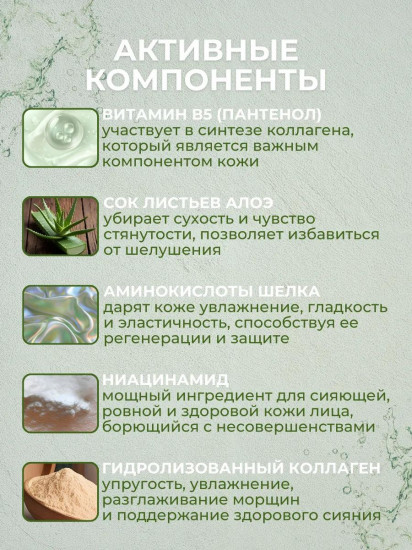 АКТИВНЫЕ КОМПОНЕНТЫ

ВИТАМИН B5 (ПАНТЕНОЛ)
участвует в синтезе коллагена, который является важным компонентом кожи

СОК ЛИСТЬЕВ АЛОЭ
убирает сухость и чувство стянутости, позволяет избавиться от шелушения

АМИНОКИСЛОТЫ ШЕЛКА
дарят коже увлажнение, гладкость и эластичность, способствуя ее регенерации и защите

НИАЦИНАМИД
мощный ингредиент для сияющей, ровной и здоровой кожи лица, борющийся с несовершенствами

ГИДРОЛИЗОВАННЫЙ КОЛЛАГЕН
упругость, увлажнение, разглаживание морщин и поддержание здорового сияния